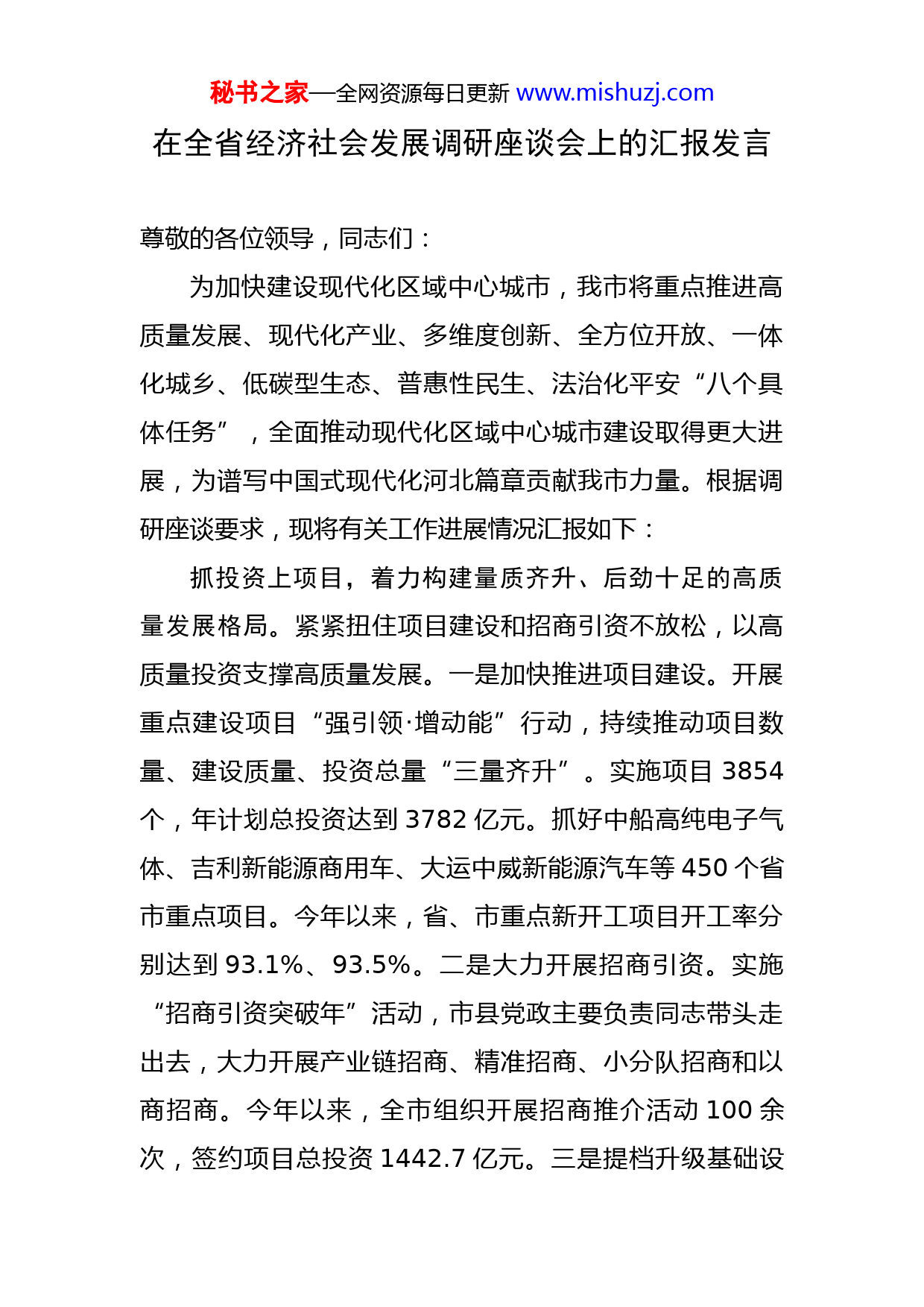 秘书之家—全网资源每日更新 www.mishuzj.com

在全省经济社会发展调研座谈会上的汇报发言

尊敬的各位领导，同志们：

为加快建设现代化区域中心城市，我市将重点推进高质量发展、现代化产业、多维度创新、全方位开放、一体化城乡、低碳型生态、普惠性民生、法治化平安“八个具体任务”，全面推动现代化区域中心城市建设取得更大进展，为谱写中国式现代化河北篇章贡献我市力量。根据调研座谈要求，现将有关工作进展情况汇报如下：

抓投资上项目，着力构建量质齐升、后劲十足的高质量发展格局。紧紧扭住项目建设和招商引资不放松，以高质量投资支撑高质量发展。一是加快推进项目建设。开展重点建设项目“强引领·增动能”行动，持续推动项目数量、建设质量、投资总量“三量齐升”。实施项目 3854 个，年计划总投资达到 3782 亿元。抓好中船高纯电子气体、吉利新能源商用车、大运中威新能源汽车等 450 个省市重点项目。今年以来，省、市重点新开工项目开工率分别达到 93.1%、93.5%。二是大力开展招商引资。实施“招商引资突破年”活动，市县党政主要负责同志带头走出去，大力开展产业链招商、精准招商、小分队招商和以商招商。今年以来，全市组织开展招商推介活动 100 余次，签约项目总投资 1442.7 亿元。三是提档升级基础设